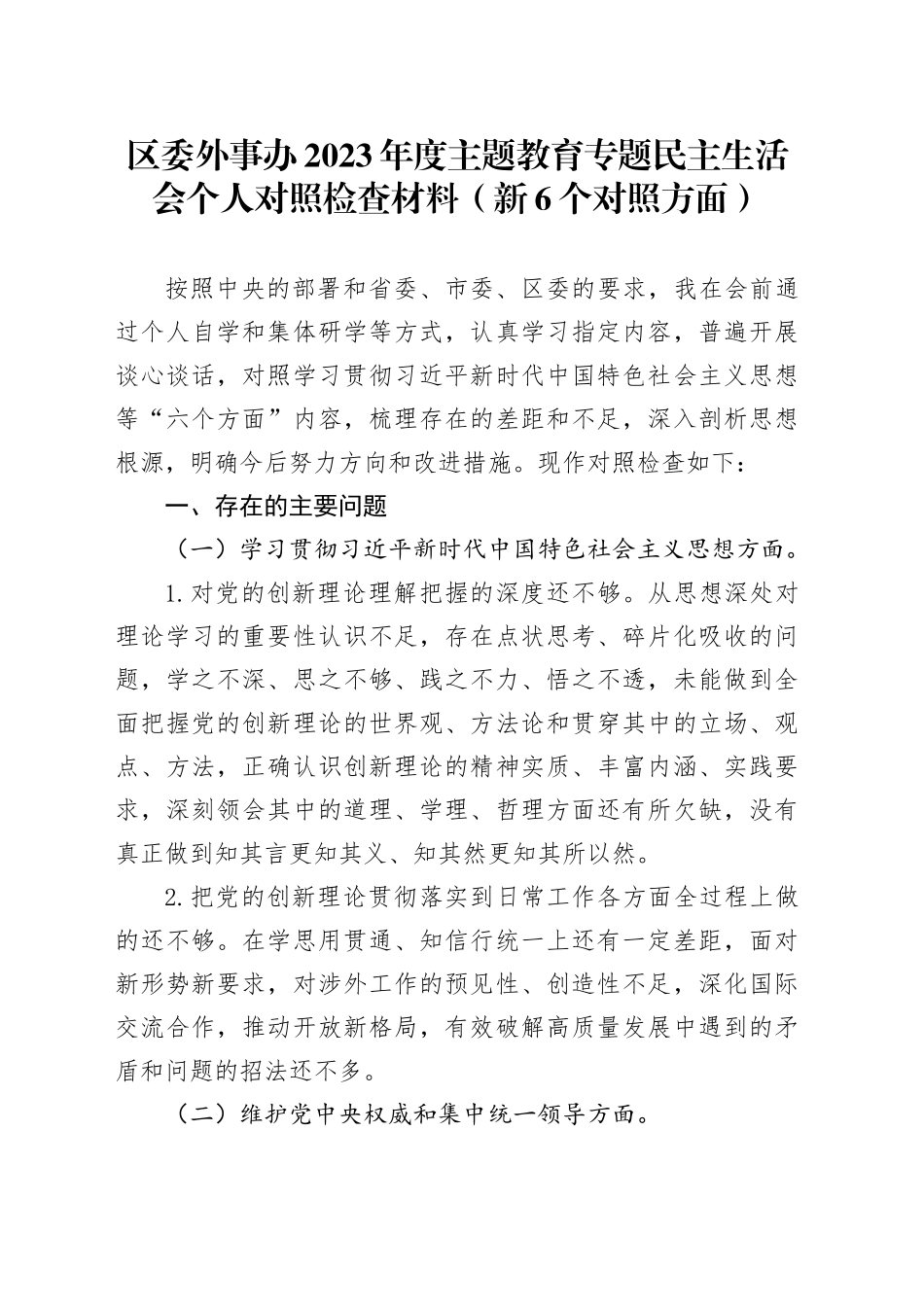 区委外事办2023年度主题教育专题民主生活会个人对照检查材料（新6个对照方面）

按照中央的部署和省委、市委、区委的要求，我在会前通过个人自学和集体研学等方式，认真学习指定内容，普遍开展谈心谈话，对照学习贯彻习近平新时代中国特色社会主义思想等“六个方面”内容，梳理存在的差距和不足，深入剖析思想根源，明确今后努力方向和改进措施。现作对照检查如下：

一、存在的主要问题

（一）学习贯彻习近平新时代中国特色社会主义思想方面。

1.对党的创新理论理解把握的深度还不够。从思想深处对理论学习的重要性认识不足，存在点状思考、碎片化吸收的问题，学之不深、思之不够、践之不力、悟之不透，未能做到全面把握党的创新理论的世界观、方法论和贯穿其中的立场、观点、方法，正确认识创新理论的精神实质、丰富内涵、实践要求，深刻领会其中的道理、学理、哲理方面还有所欠缺，没有真正做到知其言更知其义、知其然更知其所以然。

2.把党的创新理论贯彻落实到日常工作各方面全过程上做的还不够。在学思用贯通、知信行统一上还有一定差距，面对新形势新要求，对涉外工作的预见性、创造性不足，深化国际交流合作，推动开放新格局，有效破解高质量发展中遇到的矛盾和问题的招法还不多。

（二）维护党中央权威和集中统一领导方面。